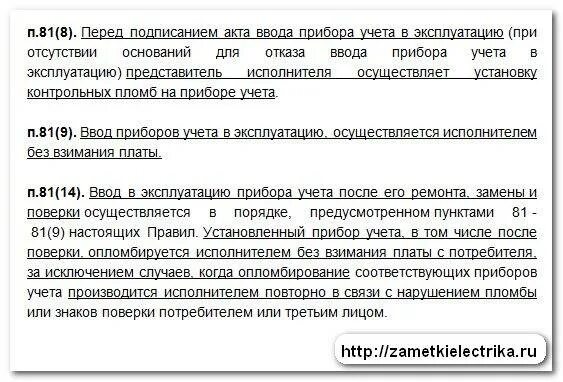 п.81(8). Перед подписанием акта ввода прибора учета в эксплуатацию (при отсутствии оснований для отказа ввода прибора учета в эксплуатацию) представитель исполнителя осуществляет установку контрольных пломб на приборе учета.

п.81(9). Ввод приборов учета в эксплуатацию, осуществляется исполнителем без взимания платы.

п.81(14). Ввод в эксплуатацию прибора учета после его ремонта, замены и поверки осуществляется в порядке, предусмотренном пунктами 81 - 81(9) настоящих Правил. Установленный прибор учета, в том числе после поверки, опломбируется исполнителем без взимания платы с потребителя, за исключением случаев, когда опломбирование соответствующих приборов учета производится исполнителем повторно в связи с нарушением пломбы или знаков поверки потребителем или третьим лицом.

http://zametkielectrika.ru